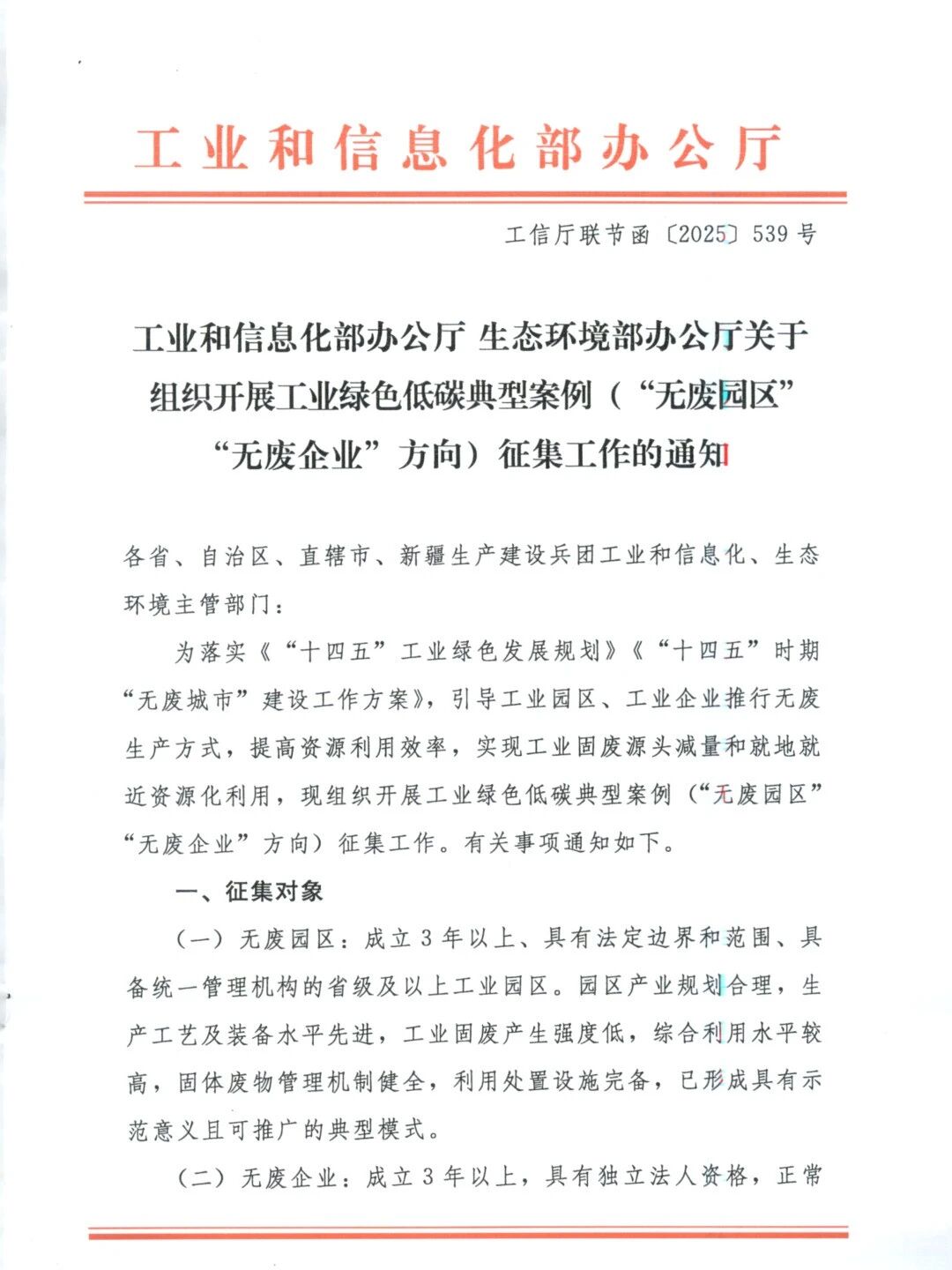 工业和信息化部办公厅

工信厅联节函〔2025〕539号

工业和信息化部办公厅 生态环境部办公厅关于组织开展工业绿色低碳典型案例（“无废园区”“无废企业”方向）征集工作的通知

各省、自治区、直辖市、新疆生产建设兵团工业和信息化、生态环境主管部门：

为落实《“十四五”工业绿色发展规划》《“十四五”时期“无废城市”建设工作方案》，引导工业园区、工业企业推行无废生产方式，提高资源利用效率，实现工业固废源头减量和就地就近资源化利用，现组织开展工业绿色低碳典型案例（“无废园区”“无废企业”方向）征集工作。有关事项通知如下。

一、征集对象

（一）无废园区：成立3年以上、具有法定边界和范围、具备统一管理机构的省级及以上工业园区。园区产业规划合理，生产工艺及装备水平先进，工业固废产生强度低，综合利用水平较高，固体废物管理机制健全，利用处置设施完备，已形成具有示范意义且可推广的典型模式。

（二）无废企业：成立3年以上，具有独立法人资格，正常